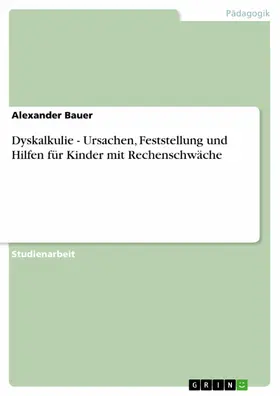 Pädagogik

Alexander Bauer

Dyskalkulie - Ursachen, Feststellung und Hilfen für Kinder mit Rechenschwäche

Studienarbeit

GRIN